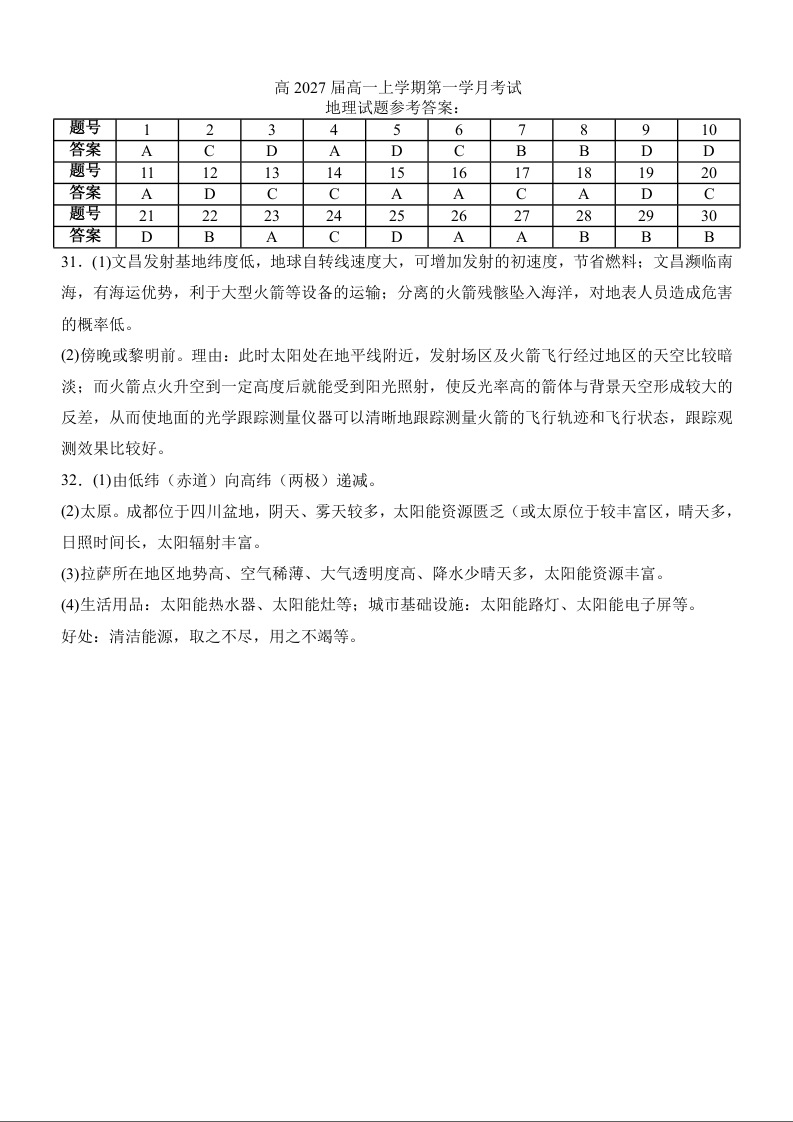 高 2027 届高一上学期第一学月考试
地理试题参考答案：

| 题号 | 1 | 2 | 3 | 4 | 5 | 6 | 7 | 8 | 9 | 10 |
|---|---|---|---|---|---|---|---|---|---|---|
| 答案 | A | C | D | A | D | C | B | B | D | D |
| 题号 | 11 | 12 | 13 | 14 | 15 | 16 | 17 | 18 | 19 | 20 |
| 答案 | A | D | C | C | A | A | C | A | D | C |
| 题号 | 21 | 22 | 23 | 24 | 25 | 26 | 27 | 28 | 29 | 30 |
| 答案 | D | B | A | C | D | A | A | B | B | B |

31．(1)文昌发射基地纬度低，地球自转线速度大，可增加发射的初速度，节省燃料；文昌濒临南海，有海运优势，利于大型火箭等设备的运输；分离的火箭残骸坠入海洋，对地表人员造成危害的概率低。

(2)傍晚或黎明前。理由：此时太阳处在地平线附近，发射场区及火箭飞行经过地区的天空比较暗淡；而火箭点火升空到一定高度后就能受到阳光照射，使反光率高的箭体与背景天空形成较大的反差，从而使地面的光学跟踪测量仪器可以清晰地跟踪测量火箭的飞行轨迹和飞行状态，跟踪观测效果比较好。

32．(1)由低纬（赤道）向高纬（两极）递减。

(2)太原。成都位于四川盆地，阴天、雾天较多，太阳能资源匮乏（或太原位于较丰富区，晴天多，日照时间长，太阳辐射丰富。

(3)拉萨所在地区地势高、空气稀薄、大气透明度高、降水少晴天多，太阳能资源丰富。

(4)生活用品：太阳能热水器、太阳能灶等；城市基础设施：太阳能路灯、太阳能电子屏等。

好处：清洁能源，取之不尽，用之不竭等。